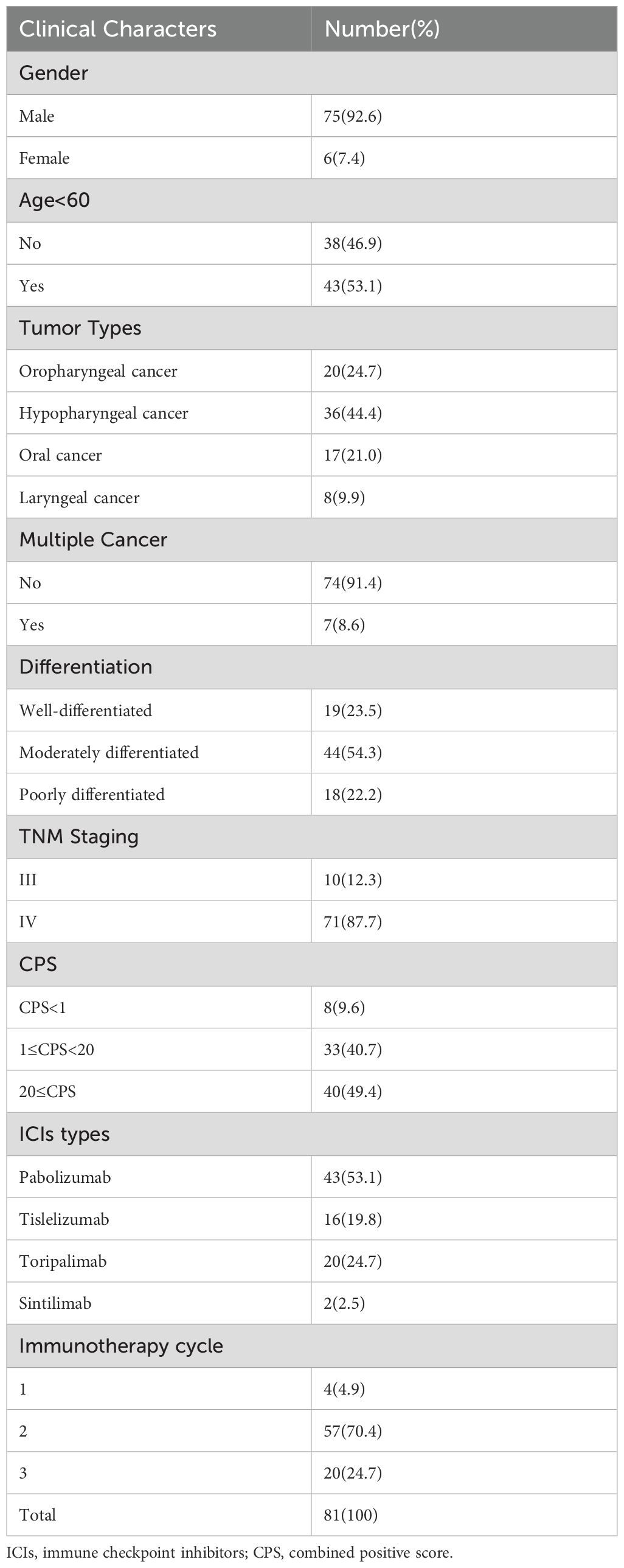 | Clinical Characters | Number(%) |
|---|---|
| Gender | |
| Male | 75(92.6) |
| Female | 6(7.4) |
| Age<60 | |
| No | 38(46.9) |
| Yes | 43(53.1) |
| Tumor Types | |
| Oropharyngeal cancer | 20(24.7) |
| Hypopharyngeal cancer | 36(44.4) |
| Oral cancer | 17(21.0) |
| Laryngeal cancer | 8(9.9) |
| Multiple Cancer | |
| No | 74(91.4) |
| Yes | 7(8.6) |
| Differentiation | |
| Well-differentiated | 19(23.5) |
| Moderately differentiated | 44(54.3) |
| Poorly differentiated | 18(22.2) |
| TNM Staging | |
| III | 10(12.3) |
| IV | 71(87.7) |
| CPS | |
| CPS<1 | 8(9.6) |
| 1≤CPS<20 | 33(40.7) |
| 20≤CPS | 40(49.4) |
| ICIs types | |
| Pabolizumab | 43(53.1) |
| Tislelizumab | 16(19.8) |
| Toripalimab | 20(24.7) |
| Sintilimab | 2(2.5) |
| Immunotherapy cycle | |
| 1 | 4(4.9) |
| 2 | 57(70.4) |
| 3 | 20(24.7) |
| Total | 81(100) |

ICIs, immune checkpoint inhibitors; CPS, combined positive score.